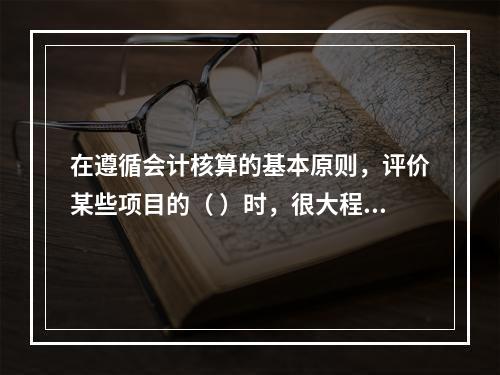 在遵循会计核算的基本原则，评价某些项目的（）时，很大程...